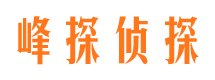 峰探侦探